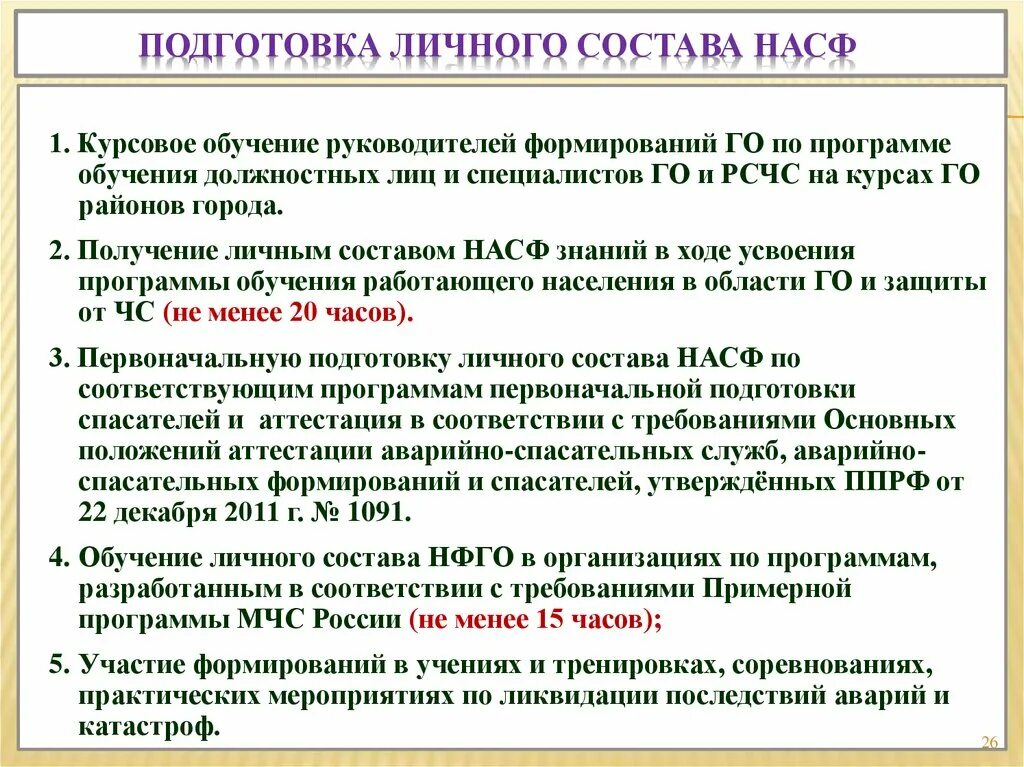 ПОДГОТОВКА ЛИЧНОГО СОСТАВА НАСФ

1. Курсовое обучение руководителей формирований ГО по программе обучения должностных лиц и специалистов ГО и РСЧС на курсах ГО районов города.

2. Получение личным составом НАСФ знаний в ходе усвоения программы обучения работающего населения в области ГО и защиты от ЧС (не менее 20 часов).

3. Первоначальную подготовку личного состава НАСФ по соответствующим программам первоначальной подготовки спасателей и аттестация в соответствии с требованиями Основных положений аттестации аварийно-спасательных служб, аварийно-спасательных формирований и спасателей, утверждённых ППРФ от 22 декабря 2011 г. № 1091.

4. Обучение личного состава НФГО в организациях по программам, разработанным в соответствии с требованиями Примерной программы МЧС России (не менее 15 часов);

5. Участие формирований в учениях и тренировках, соревнованиях, практических мероприятиях по ликвидации последствий аварий и катастроф.

26